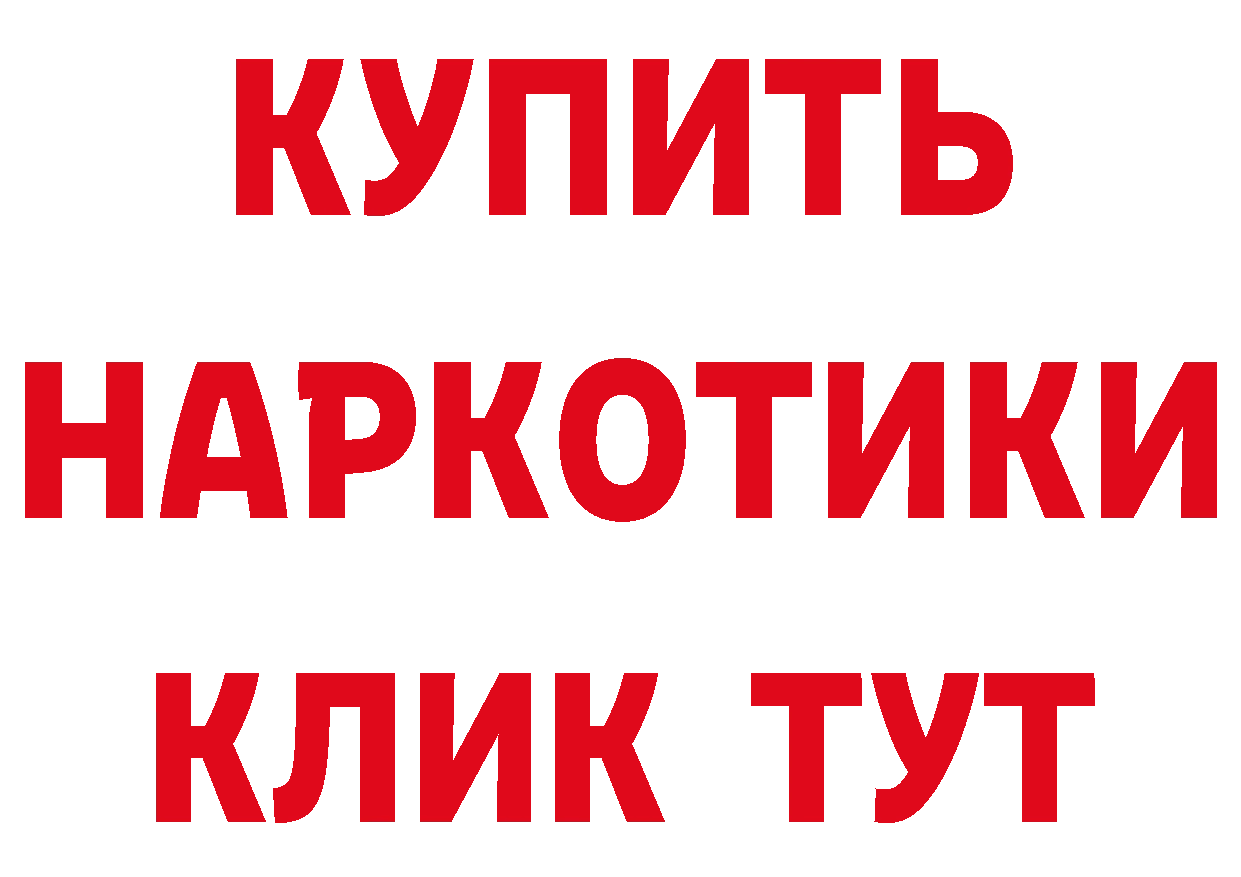 КУПИТЬ НАРКОТИКИ КЛИК ТУТ